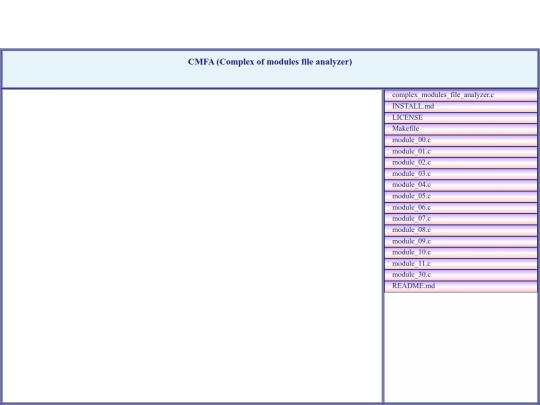 CMFA (Complex of modules file analyzer)

complex_modules_file_analyzer.c
INSTALL.md
LICENSE
Makefile
module_00.c
module_01.c
module_02.c
module_03.c
module_04.c
module_05.c
module_06.c
module_07.c
module_08.c
module_09.c
module_10.c
module_11.c
module_30.c
README.md